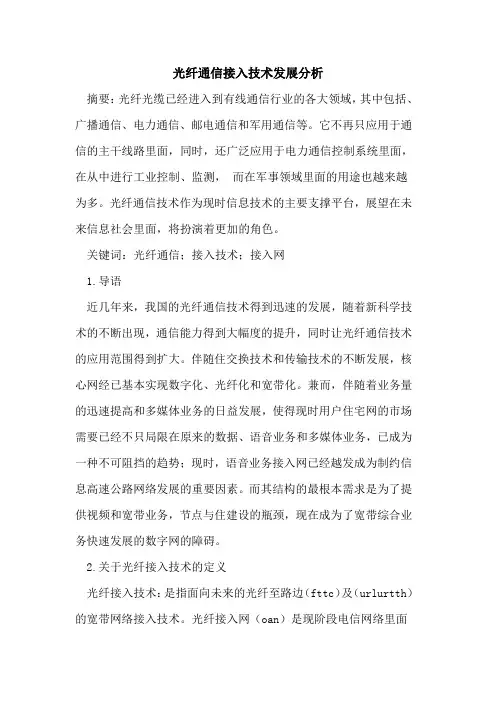 光纤通信接入技术发展分析

摘要：光纤光缆已经进入到有线通信行业的各大领域，其中包括、广播通信、电力通信、邮电通信和军用通信等。它不再只应用于通信的主干线路里面，同时，还广泛应用于电力通信控制系统里面，在从中进行工业控制、监测， 而在军事领域里面的用途也越来越为多。光纤通信技术作为现时信息技术的主要支撑平台，展望在未来信息社会里面，将扮演着更加的角色。

关键词：光纤通信；接入技术；接入网

1.导语

近几年来，我国的光纤通信技术得到迅速的发展，随着新科学技术的不断出现，通信能力得到大幅度的提升，同时让光纤通信技术的应用范围得到扩大。伴随住交换技术和传输技术的不断发展，核心网经已基本实现数字化、光纤化和宽带化。兼而，伴随着业务量的迅速提高和多媒体业务的日益发展，使得现时用户住宅网的市场需要已经不只局限在原来的数据、语音业务和多媒体业务，已成为一种不可阻挡的趋势；现时，语音业务接入网已经越发成为制约信息高速公路网络发展的重要因素。而其结构的最根本需求是为了提供视频和宽带业务，节点与住建设的瓶颈，现在成为了宽带综合业务快速发展的数字网的障碍。

2.关于光纤接入技术的定义

光纤接入技术：是指面向未来的光纤至路边(fttc)及(urlurtth)的宽带网络接入技术。光纤接入网（oan）是现阶段电信网络里面